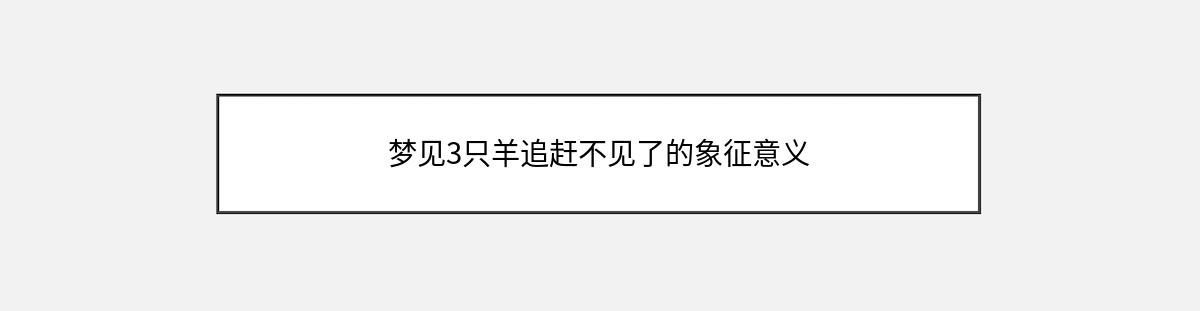 梦见3只羊追赶不见了的象征意义